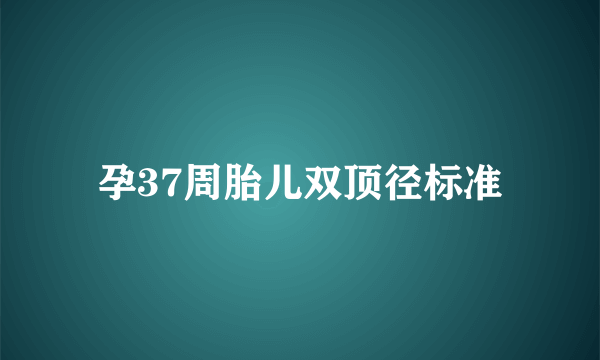 孕37周胎儿双顶径标准